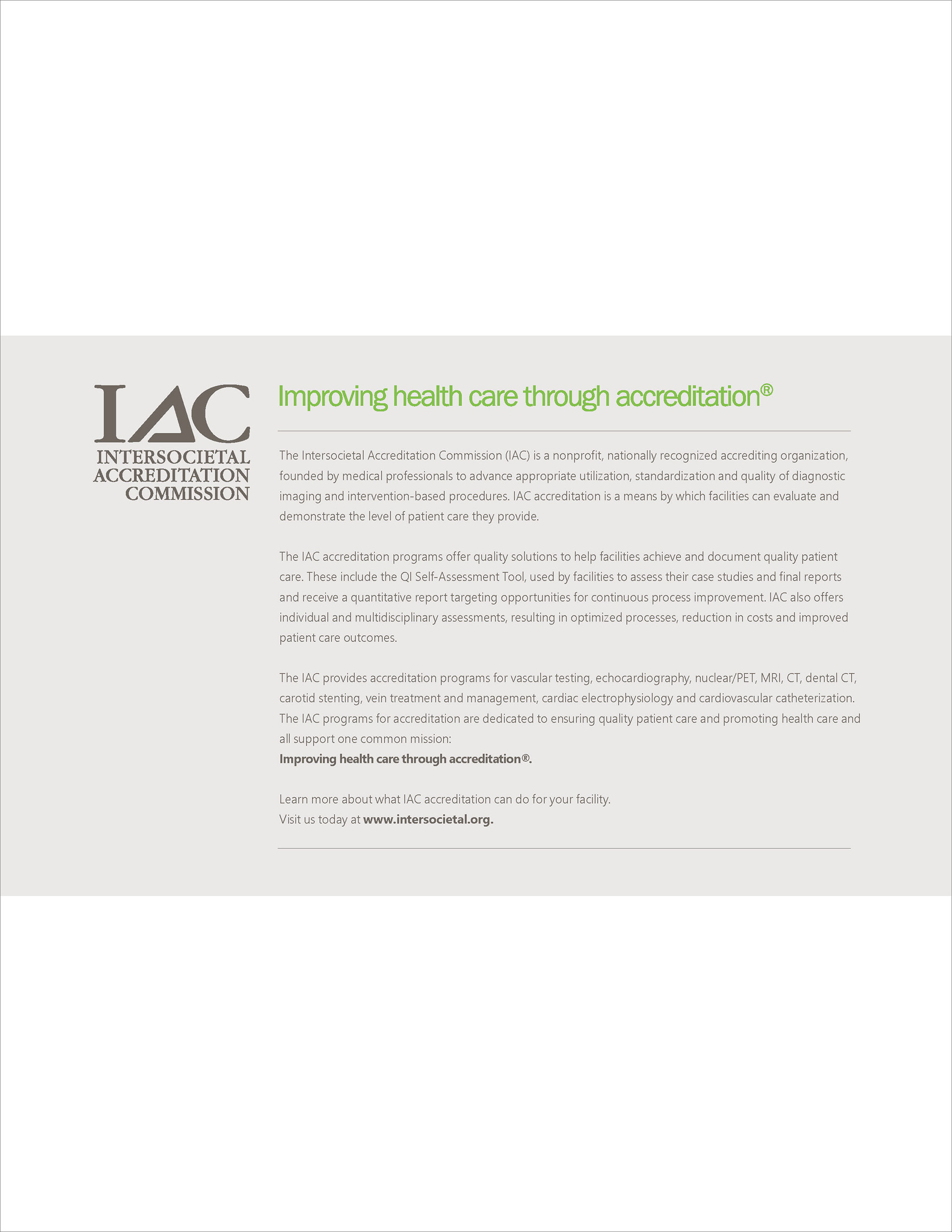 IAC
INTERSOCIETAL
ACCREDITATION
COMMISSION

Improving health care through accreditation®

The Intersocietal Accreditation Commission (IAC) is a nonprofit, nationally recognized accrediting organization, founded by medical professionals to advance appropriate utilization, standardization and quality of diagnostic imaging and intervention-based procedures. IAC accreditation is a means by which facilities can evaluate and demonstrate the level of patient care they provide.

The IAC accreditation programs offer quality solutions to help facilities achieve and document quality patient care. These include the QI Self-Assessment Tool, used by facilities to assess their case studies and final reports and receive a quantitative report targeting opportunities for continuous process improvement. IAC also offers individual and multidisciplinary assessments, resulting in optimized processes, reduction in costs and improved patient care outcomes.

The IAC provides accreditation programs for vascular testing, echocardiography, nuclear/PET, MRI, CT, dental CT, carotid stenting, vein treatment and management, cardiac electrophysiology and cardiovascular catheterization. The IAC programs for accreditation are dedicated to ensuring quality patient care and promoting health care and all support one common mission:
Improving health care through accreditation®.

Learn more about what IAC accreditation can do for your facility.
Visit us today at www.intersocietal.org.